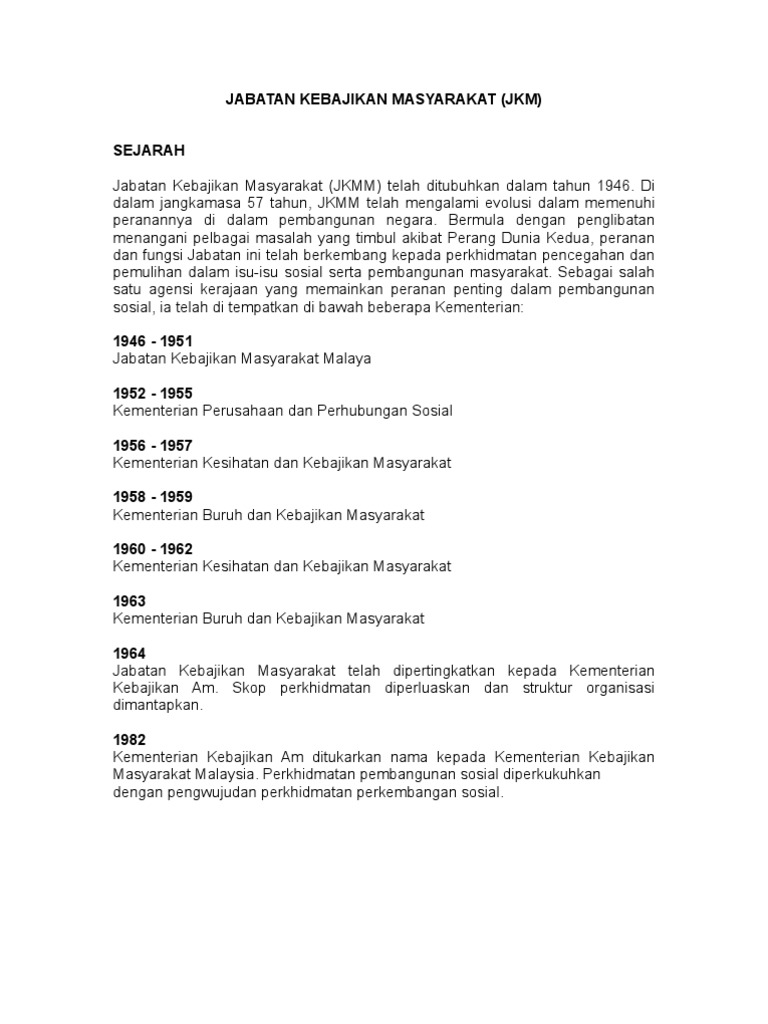 JABATAN KEBAJIKAN MASYARAKAT (JKM)

SEJARAH

Jabatan Kebajikan Masyarakat (JKMM) telah ditubuhkan dalam tahun 1946. Di dalam jangkamasa 57 tahun, JKMM telah mengalami evolusi dalam memenuhi peranannya di dalam pembangunan negara. Bermula dengan penglibatan menangani pelbagai masalah yang timbul akibat Perang Dunia Kedua, peranan dan fungsi Jabatan ini telah berkembang kepada perkhidmatan pencegahan dan pemulihan dalam isu-isu sosial serta pembangunan masyarakat. Sebagai salah satu agensi kerajaan yang memainkan peranan penting dalam pembangunan sosial, ia telah di tempatkan di bawah beberapa Kementerian:

1946 - 1951
Jabatan Kebajikan Masyarakat Malaya

1952 - 1955
Kementerian Perusahaan dan Perhubungan Sosial

1956 - 1957
Kementerian Kesihatan dan Kebajikan Masyarakat

1958 - 1959
Kementerian Buruh dan Kebajikan Masyarakat

1960 - 1962
Kementerian Kesihatan dan Kebajikan Masyarakat

1963
Kementerian Buruh dan Kebajikan Masyarakat

1964
Jabatan Kebajikan Masyarakat telah dipertingkatkan kepada Kementerian Kebajikan Am. Skop perkhidmatan diperluaskan dan struktur organisasi dimantapkan.

1982
Kementerian Kebajikan Am ditukarkan nama kepada Kementerian Kebajikan Masyarakat Malaysia. Perkhidmatan pembangunan sosial diperkukuhkan dengan pengwujudan perkhidmatan perkembangan sosial.